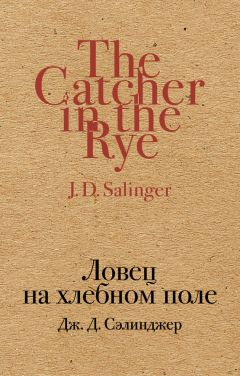 The Catcher in the Rye

J. D. Salinger

Ловец на хлебном поле

Дж. Д. Сэлинджер